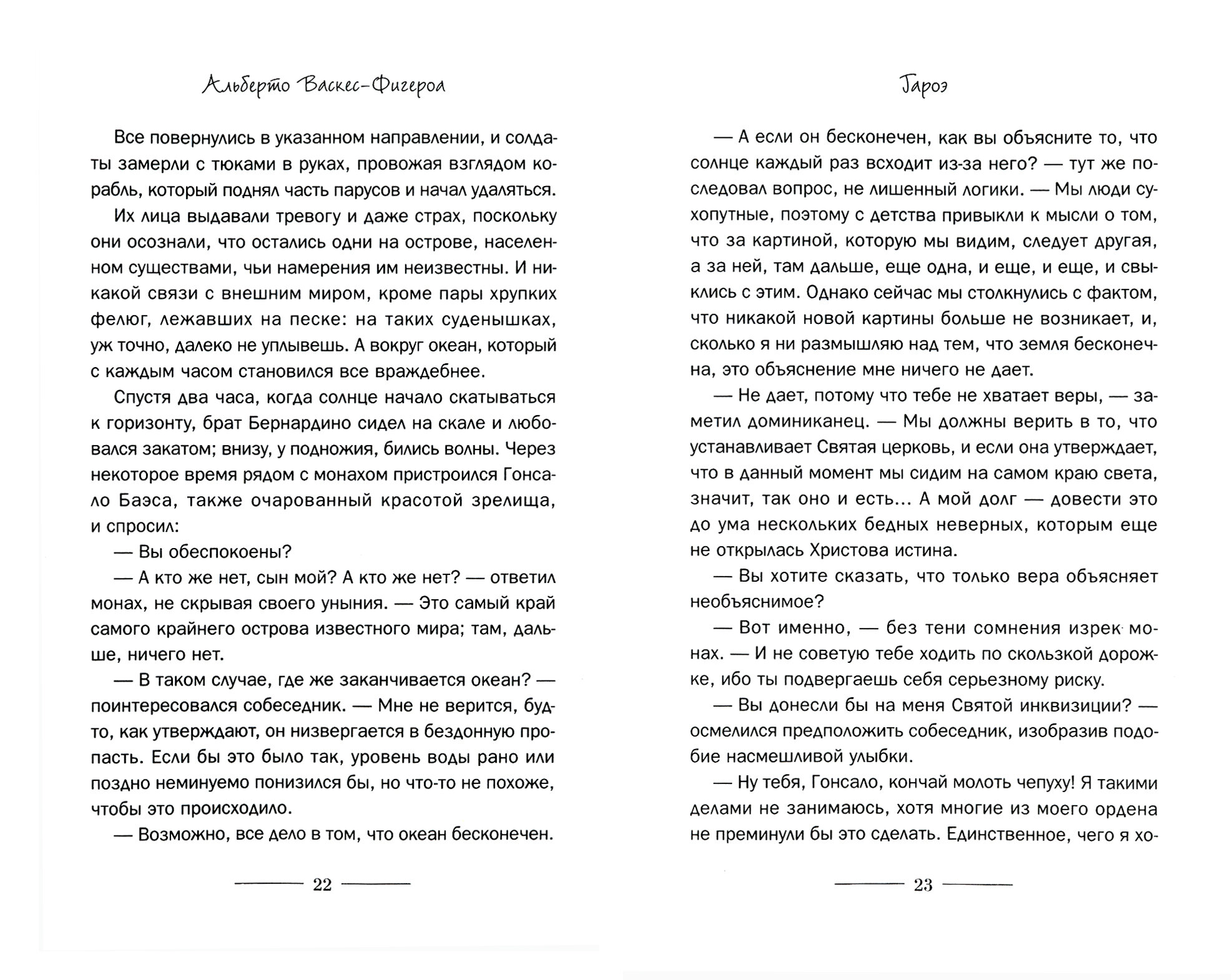 Альберто Васкес-Фигероа

Все повернулись в указанном направлении, и солдаты замерли с тюками в руках, провожая взглядом корабль, который поднял часть парусов и начал удаляться.

Их лица выдавали тревогу и даже страх, поскольку они осознали, что остались одни на острове, населенном существами, чьи намерения им неизвестны. И никакой связи с внешним миром, кроме пары хрупких фелюг, лежавших на песке: на таких суденышках, уж точно, далеко не уплывешь. А вокруг океан, который с каждым часом становился все враждебнее.

Спустя два часа, когда солнце начало скатываться к горизонту, брат Бернардино сидел на скале и любовался закатом; внизу, у подножия, бились волны. Через некоторое время рядом с монахом пристроился Гонсало Баэса, также очарованный красотой зрелища, и спросил:

— Вы обеспокоены?

— А кто же нет, сын мой? А кто же нет? — ответил монах, не скрывая своего уныния. — Это самый край самого крайнего острова известного мира; там, дальше, ничего нет.

— В таком случае, где же заканчивается океан? — поинтересовался собеседник. — Мне не верится, будто, как утверждают, он низвергается в бездонную пропасть. Если бы это было так, уровень воды рано или поздно неминуемо понизился бы, но что-то не похоже, чтобы это происходило.

— Возможно, все дело в том, что океан бесконечен.

22

Гароэ

— А если он бесконечен, как вы объясните то, что солнце каждый раз всходит из-за него? — тут же последовал вопрос, не лишенный логики. — Мы люди сухопутные, поэтому с детства привыкли к мысли о том, что за картиной, которую мы видим, следует другая, а за ней, там дальше, еще одна, и еще, и еще, и свыклись с этим. Однако сейчас мы столкнулись с фактом, что никакой новой картины больше не возникает, и, сколько я ни размышляю над тем, что земля бесконечна, это объяснение мне ничего не дает.

— Не дает, потому что тебе не хватает веры, — заметил доминиканец. — Мы должны верить в то, что устанавливает Святая церковь, и если она утверждает, что в данный момент мы сидим на самом краю света, значит, так оно и есть... А мой долг — довести это до ума нескольких бедных неверных, которым еще не открылась Христова истина.

— Вы хотите сказать, что только вера объясняет необъяснимое?

— Вот именно, — без тени сомнения изрек монах. — И не советую тебе ходить по скользкой дорожке, ибо ты подвергаешь себя серьезному риску.

— Вы донесли бы на меня Святой инквизиции? — осмелился предположить собеседник, изобразив подобие насмешливой улыбки.

— Ну тебя, Гонсало, кончай молоть чепуху! Я такими делами не занимаюсь, хотя многие из моего ордена не преминули бы это сделать. Единственное, чего я хо-

23